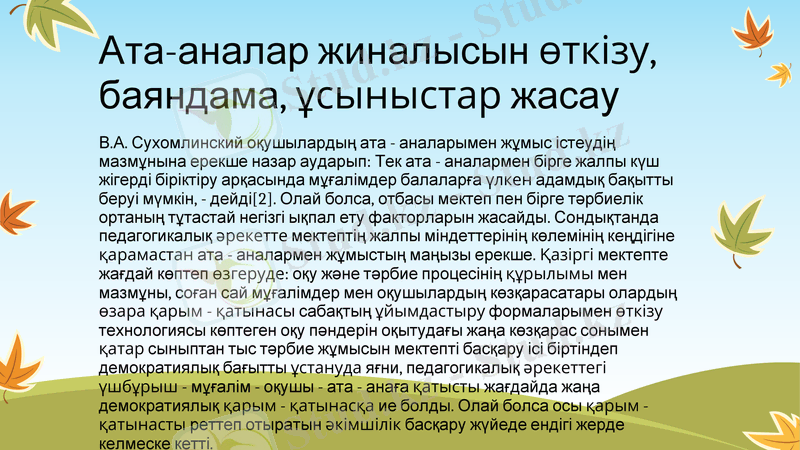 Ата-аналар жиналысын өткізу, баяндама, ұсыныстар жасау

В.А. Сухомлинский оқушылардың ата - аналарымен жұмыс істеудің мазмұнына ерекше назар аударып: Тек ата - аналармен бірге жалпы күш жігерді біріктіру арқасында мұғалімдер балаларға үлкен адамдық бақытты беруі мүмкін, - дейді[2]. Олай болса, отбасы мектеп пен бірге тәрбиелік ортаның тұтастай негізгі ықпал ету факторларын жасайды. Сондықтанда педагогикалық әрекетте мектептің жалпы міндеттерінің көлемінің кеңдігіне қарамастан ата - аналармен жұмыстың маңызы ерекше. Қазіргі мектепте жағдай көптеп өзгеруде: оқу және тәрбие процесінің құрылымы мен мазмұны, соған сай мұғалімдер мен оқушылардың көзқарасатары олардың өзара қарым - қатынасы сабақтың ұйымдастыру формаларымен өткізу технологиясы көптеген оқу пәндерін оқытудағы жаңа көзқарас сонымен қатар сыныптан тыс тәрбие жұмысын мектепті басқару ісі біртіндеп демократиялық бағытты ұстануда яғни, педагогикалық әрекеттегі үшбұрыш - мұғалім - оқушы - ата - анаға қатысты жағдайда жаңа демократиялық қарым - қатынасқа ие болды. Олай болса осы қарым - қатынасты реттеп отыратын әкімшілік басқару жүйеде ендігі жерде келмеске кетті.

Stud.kz - Stud.kz